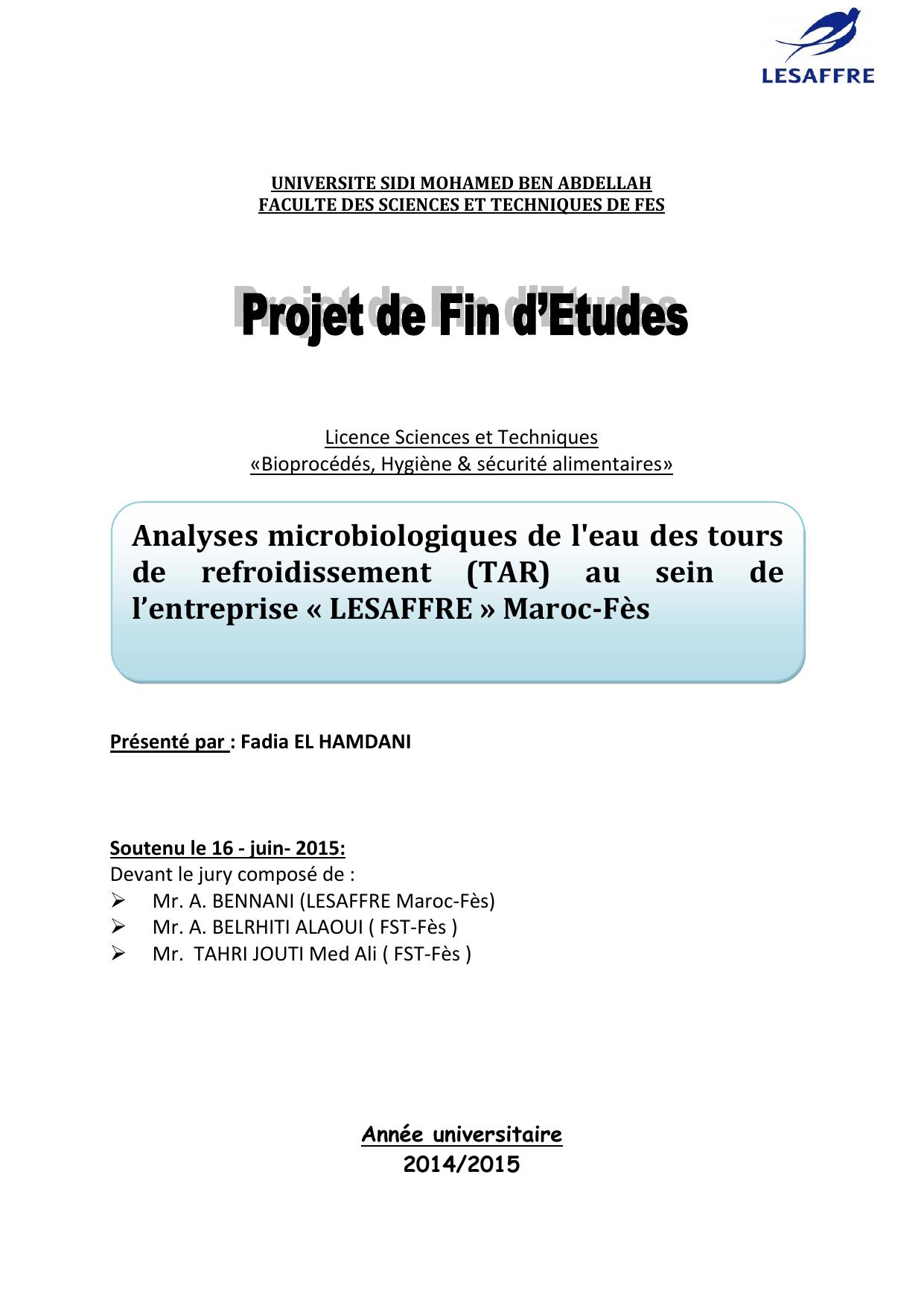 LESAFFRE

UNIVERSITE SIDI MOHAMED BEN ABDELLAH
FACULTE DES SCIENCES ET TECHNIQUES DE FES

Projet de Fin d'Etudes

Licence Sciences et Techniques
«Bioprocédés, Hygiène & sécurité alimentaires»

Analyses microbiologiques de l'eau des tours de refroidissement (TAR) au sein de l'entreprise « LESAFFRE » Maroc-Fès

Présenté par : Fadia EL HAMDANI

Soutenu le 16 - juin- 2015:
Devant le jury composé de :
➢ Mr. A. BENNANI (LESAFFRE Maroc-Fès)
➢ Mr. A. BELRHITI ALAOUI ( FST-Fès )
➢ Mr. TAHRI JOUTI Med Ali ( FST-Fès )

Année universitaire
2014/2015